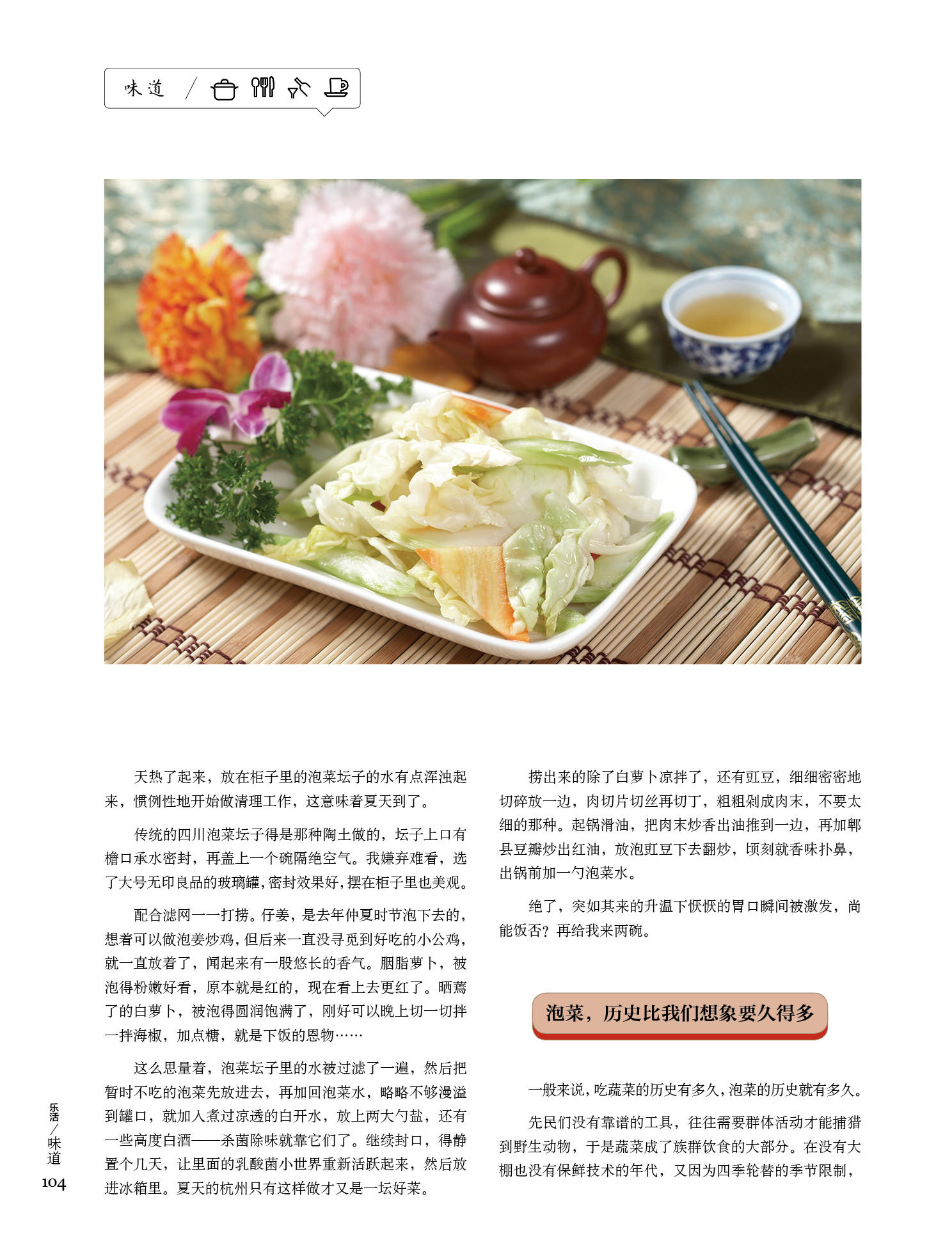 味道

天热了起来，放在柜子里的泡菜坛子的水有点浑浊起来，惯例性地开始做清理工作，这意味着夏天到了。

传统的四川泡菜坛子得是那种陶土做的，坛子上口有檐口承水密封，再盖上一个碗隔绝空气。我嫌弃难看，选了大号无印良品的玻璃罐，密封效果好，摆在柜子里也美观。

配合滤网一一打捞。仔姜，是去年仲夏时节泡下去的，想着可以做泡姜炒鸡，但后来一直没寻觅到好吃的小公鸡，就一直放着了，闻起来有一股悠长的香气。胭脂萝卜，被泡得粉嫩好看，原本就是红的，现在看上去更红了。晒蔫了的白萝卜，被泡得圆润饱满了，刚好可以晚上切一切拌一拌海椒，加点糖，就是下饭的恩物……

这么思量着，泡菜坛子里的水被过滤了一遍，然后把暂时不吃的泡菜先放进去，再加回泡菜水，略略不够漫溢到罐口，就加入煮过凉透的白开水，放上两大勺盐，还有一些高度白酒——杀菌除味就靠它们了。继续封口，得静置个几天，让里面的乳酸菌小世界重新活跃起来，然后放进冰箱里。夏天的杭州只有这样做才又是一坛好菜。

捞出来的除了白萝卜凉拌了，还有豇豆，细细密密地切碎放一边，肉切片切丝再切丁，粗粗剁成肉末，不要太细的那种。起锅滑油，把肉末炒香出油推到一边，再加郫县豆瓣炒出红油，放泡豇豆下去翻炒，顷刻就香味扑鼻，出锅前加一勺泡菜水。

绝了，突如其来的升温下恹恹的胃口瞬间被激发，尚能饭否？再给我来两碗。

泡菜，历史比我们想象要久得多

一般来说，吃蔬菜的历史有多久，泡菜的历史就有多久。

先民们没有靠谱的工具，往往需要群体活动才能捕猎到野生动物，于是蔬菜成了族群饮食的大部分。在没有大棚也没有保鲜技术的年代，又因为四季轮替的季节限制，

乐活/味道
104